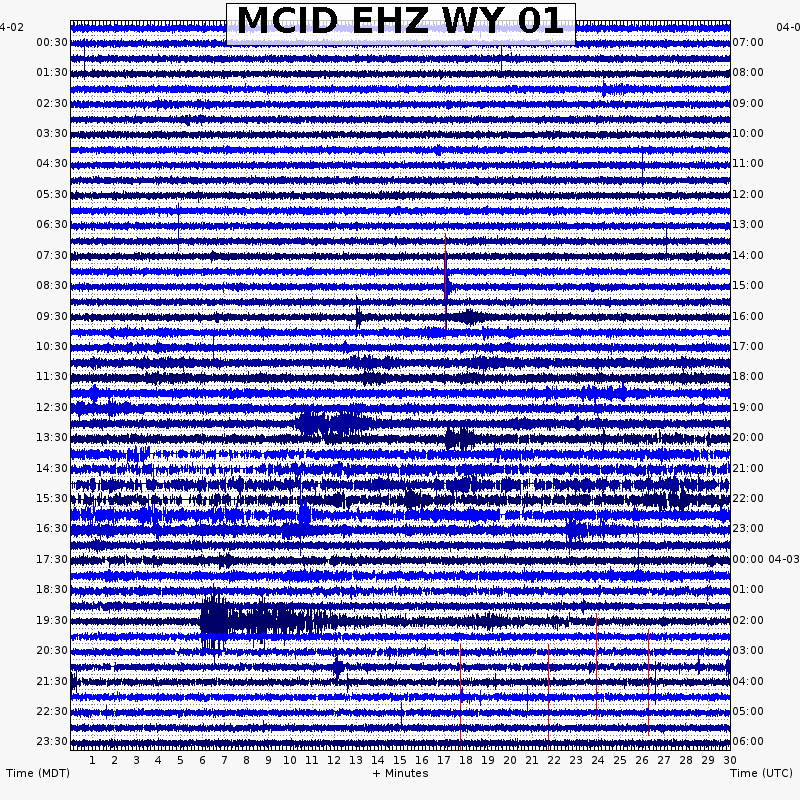 MCID EHZ WY 01

4-02
00:30
01:30
02:30
03:30
04:30
05:30
06:30
07:30
08:30
09:30
10:30
11:30
12:30
13:30
14:30
15:30
16:30
17:30
18:30
19:30
20:30
21:30
22:30
23:30

04-0
07:00
08:00
09:00
10:00
11:00
12:00
13:00
14:00
15:00
16:00
17:00
18:00
19:00
20:00
21:00
22:00
23:00
00:00 04-03
01:00
02:00
03:00
04:00
05:00
06:00

1 2 3 4 5 6 7 8 9 10 11 12 13 14 15 16 17 18 19 20 21 22 23 24 25 26 27 28 29 30

Time (MDT)
+ Minutes
Time (UTC)